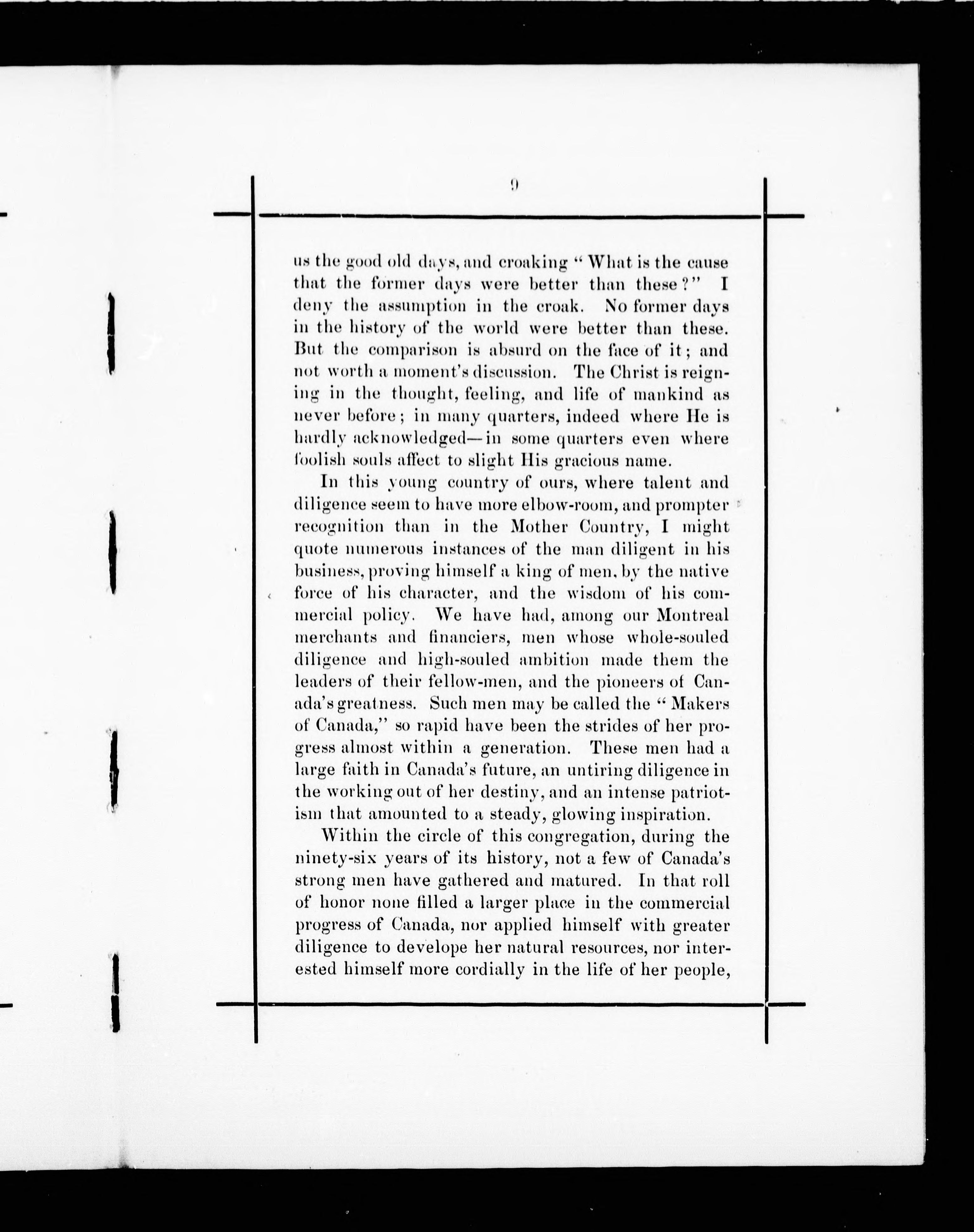 9

us the good old days, and croaking "What is the cause that the former days were better than these?" I deny the assumption in the croak. No former days in the history of the world were better than these. But the comparison is absurd on the face of it; and not worth a moment's discussion. The Christ is reigning in the thought, feeling, and life of mankind as never before; in many quarters, indeed where He is hardly acknowledged—in some quarters even where foolish souls affect to slight His gracious name.

In this young country of ours, where talent and diligence seem to have more elbow-room, and prompter recognition than in the Mother Country, I might quote numerous instances of the man diligent in his business, proving himself a king of men, by the native force of his character, and the wisdom of his commercial policy. We have had, among our Montreal merchants and financiers, men whose whole-souled diligence and high-souled ambition made them the leaders of their fellow-men, and the pioneers of Canada's greatness. Such men may be called the "Makers of Canada," so rapid have been the strides of her progress almost within a generation. These men had a large faith in Canada's future, an untiring diligence in the working out of her destiny, and an intense patriotism that amounted to a steady, glowing inspiration.

Within the circle of this congregation, during the ninety-six years of its history, not a few of Canada's strong men have gathered and matured. In that roll of honor none filled a larger place in the commercial progress of Canada, nor applied himself with greater diligence to develope her natural resources, nor interested himself more cordially in the life of her people,